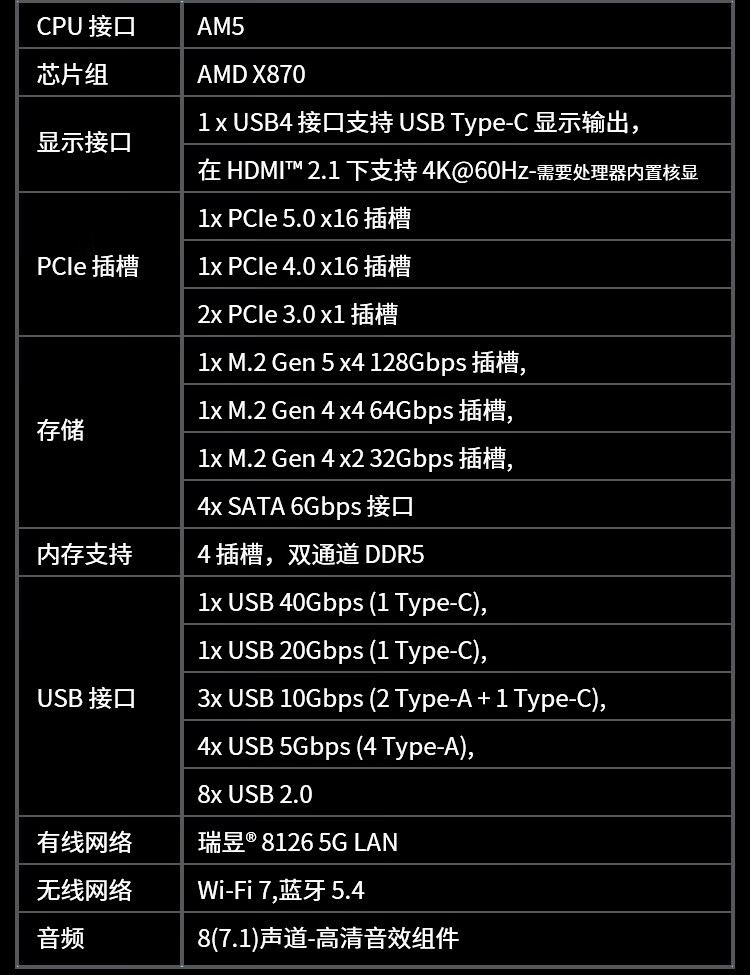 | CPU 接口 | AM5 |
|---|---|
| 芯片组 | AMD X870 |
| 显示接口 | 1 x USB4 接口支持 USB Type-C 显示输出， |
| | 在 HDMI™ 2.1 下支持 4K@60Hz-需要处理器内置核显 |
| PCIe 插槽 | 1x PCIe 5.0 x16 插槽 |
| | 1x PCIe 4.0 x16 插槽 |
| | 2x PCIe 3.0 x1 插槽 |
| 存储 | 1x M.2 Gen 5 x4 128Gbps 插槽, |
| | 1x M.2 Gen 4 x4 64Gbps 插槽, |
| | 1x M.2 Gen 4 x2 32Gbps 插槽, |
| | 4x SATA 6Gbps 接口 |
| 内存支持 | 4 插槽，双通道 DDR5 |
| USB 接口 | 1x USB 40Gbps (1 Type-C), |
| | 1x USB 20Gbps (1 Type-C), |
| | 3x USB 10Gbps (2 Type-A + 1 Type-C), |
| | 4x USB 5Gbps (4 Type-A), |
| | 8x USB 2.0 |
| 有线网络 | 瑞昱® 8126 5G LAN |
| 无线网络 | Wi-Fi 7,蓝牙 5.4 |
| 音频 | 8(7.1)声道-高清音效组件 |